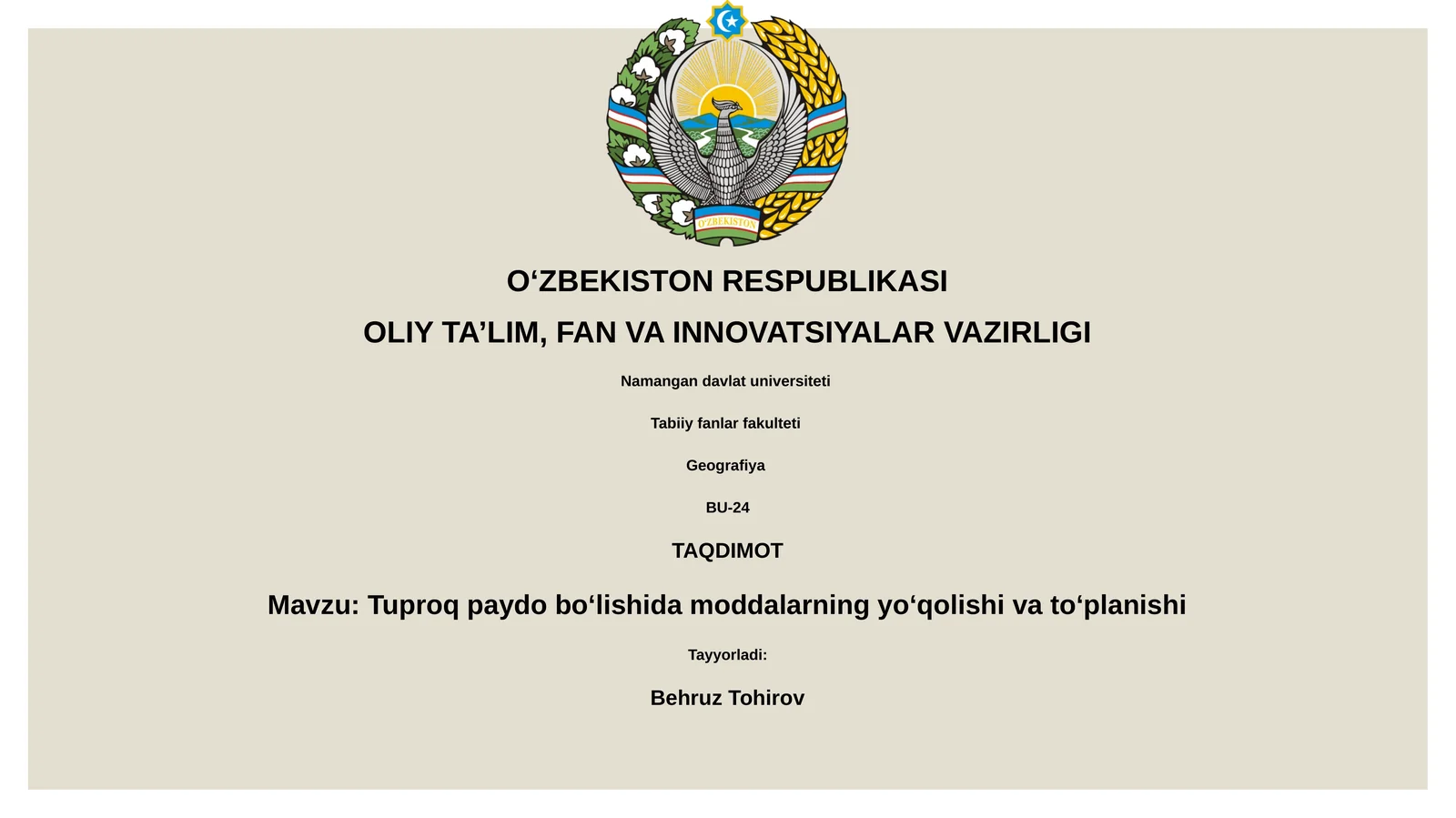 O'ZBEKISTON

O‘ZBEKISTON RESPUBLIKASI

OLIY TA’LIM, FAN VA INNOVATSIYALAR VAZIRLIGI

Namangan davlat universiteti

Tabiiy fanlar fakulteti

Geografiya

BU-24

TAQDIMOT

Mavzu: Tuproq paydo bo‘lishida moddalarning yo‘qolishi va to‘planishi

Tayyorladi:

Behruz Tohirov